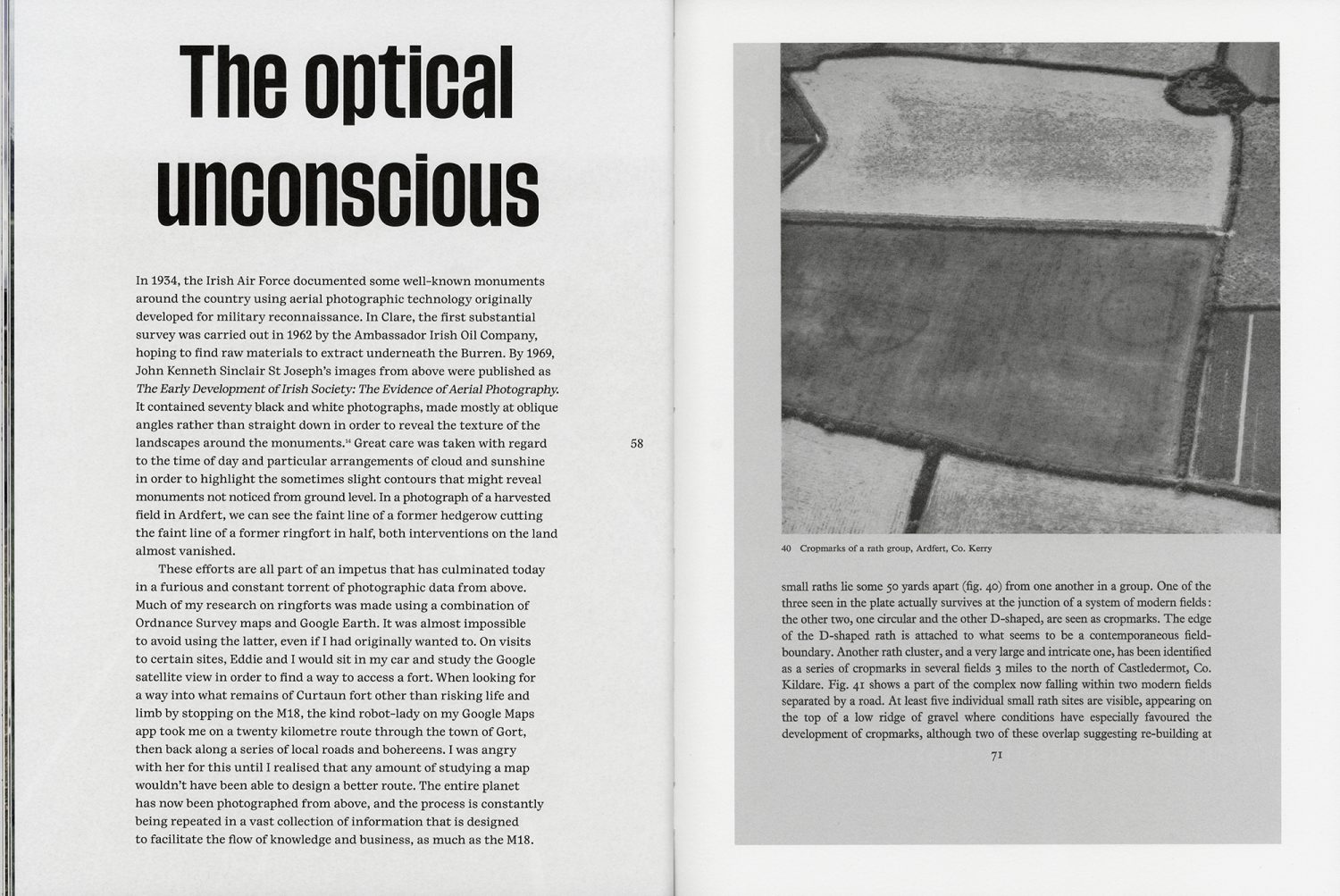 The optical unconscious

In 1934, the Irish Air Force documented some well-known monuments around the country using aerial photographic technology originally developed for military reconnaissance. In Clare, the first substantial survey was carried out in 1962 by the Ambassador Irish Oil Company, hoping to find raw materials to extract underneath the Burren. By 1969, John Kenneth Sinclair St Joseph's images from above were published as The Early Development of Irish Society: The Evidence of Aerial Photography. It contained seventy black and white photographs, made mostly at oblique angles rather than straight down in order to reveal the texture of the landscapes around the monuments.$^{14}$ Great care was taken with regard to the time of day and particular arrangements of cloud and sunshine in order to highlight the sometimes slight contours that might reveal monuments not noticed from ground level. In a photograph of a harvested field in Ardfert, we can see the faint line of a former hedgerow cutting the faint line of a former ringfort in half, both interventions on the land almost vanished.

These efforts are all part of an impetus that has culminated today in a furious and constant torrent of photographic data from above. Much of my research on ringforts was made using a combination of Ordnance Survey maps and Google Earth. It was almost impossible to avoid using the latter, even if I had originally wanted to. On visits to certain sites, Eddie and I would sit in my car and study the Google satellite view in order to find a way to access a fort. When looking for a way into what remains of Curtaun fort other than risking life and limb by stopping on the M18, the kind robot-lady on my Google Maps app took me on a twenty kilometre route through the town of Gort, then back along a series of local roads and bohereens. I was angry with her for this until I realised that any amount of studying a map wouldn't have been able to design a better route. The entire planet has now been photographed from above, and the process is constantly being repeated in a vast collection of information that is designed to facilitate the flow of knowledge and business, as much as the M18.

58

40 Cropmarks of a rath group, Ardfert, Co. Kerry

small raths lie some 50 yards apart (fig. 40) from one another in a group. One of the three seen in the plate actually survives at the junction of a system of modern fields: the other two, one circular and the other D-shaped, are seen as cropmarks. The edge of the D-shaped rath is attached to what seems to be a contemporaneous field-boundary. Another rath cluster, and a very large and intricate one, has been identified as a series of cropmarks in several fields 3 miles to the north of Castledermot, Co. Kildare. Fig. 41 shows a part of the complex now falling within two modern fields separated by a road. At least five individual small rath sites are visible, appearing on the top of a low ridge of gravel where conditions have especially favoured the development of cropmarks, although two of these overlap suggesting re-building at

71